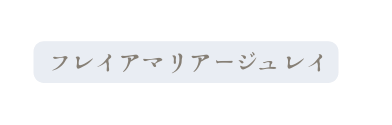 フレイアマリアージュレイ